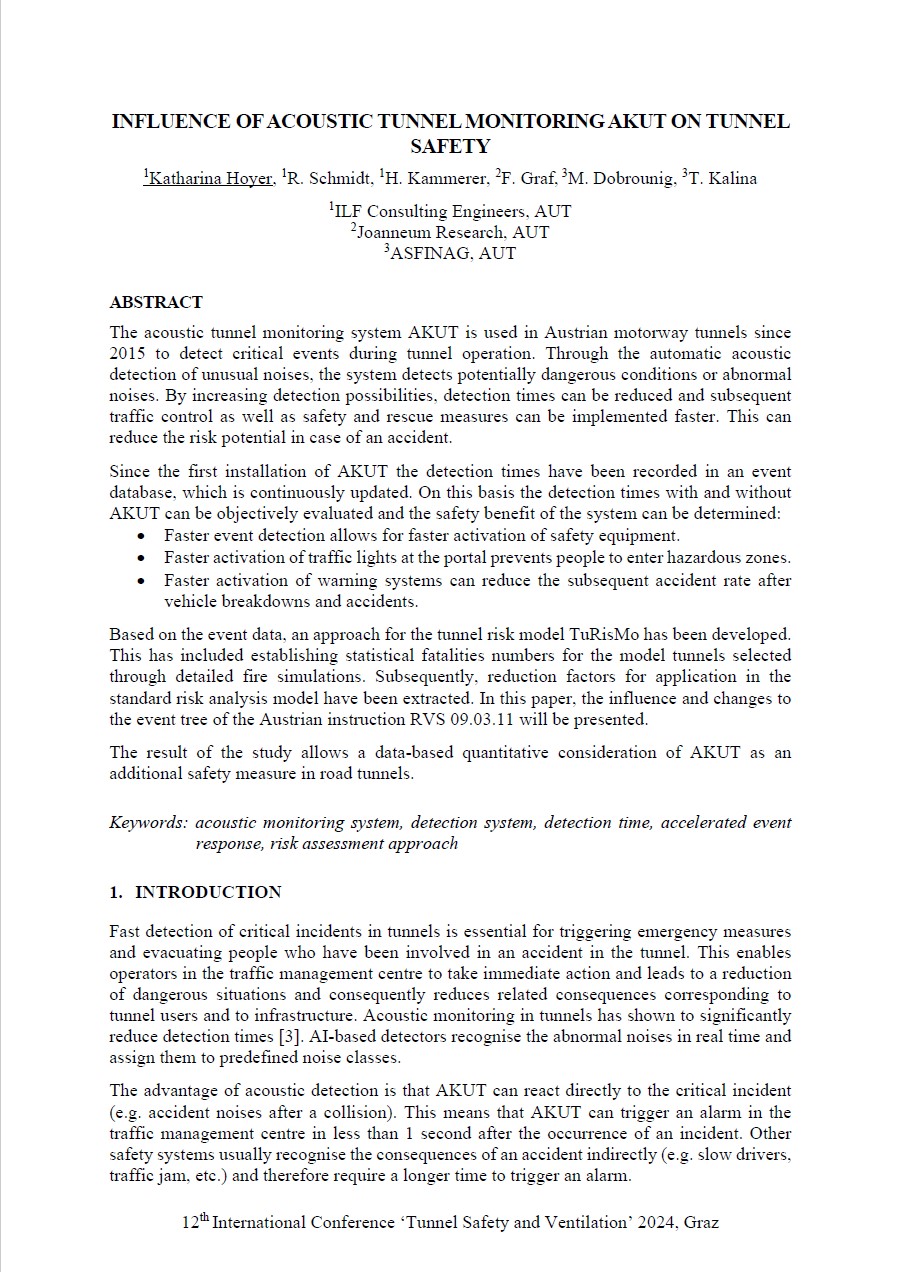 INFLUENCE OF ACOUSTIC TUNNEL MONITORING AKUT ON TUNNEL SAFETY

$^1$Katharina Hoyer, $^1$R. Schmidt, $^1$H. Kammerer, $^2$F. Graf, $^3$M. Dobrounig, $^3$T. Kalina

$^1$ILF Consulting Engineers, AUT
$^2$Joanneum Research, AUT
$^3$ASFINAG, AUT

ABSTRACT

The acoustic tunnel monitoring system AKUT is used in Austrian motorway tunnels since 2015 to detect critical events during tunnel operation. Through the automatic acoustic detection of unusual noises, the system detects potentially dangerous conditions or abnormal noises. By increasing detection possibilities, detection times can be reduced and subsequent traffic control as well as safety and rescue measures can be implemented faster. This can reduce the risk potential in case of an accident.

Since the first installation of AKUT the detection times have been recorded in an event database, which is continuously updated. On this basis the detection times with and without AKUT can be objectively evaluated and the safety benefit of the system can be determined:
• Faster event detection allows for faster activation of safety equipment.
• Faster activation of traffic lights at the portal prevents people to enter hazardous zones.
• Faster activation of warning systems can reduce the subsequent accident rate after vehicle breakdowns and accidents.

Based on the event data, an approach for the tunnel risk model TuRisMo has been developed. This has included establishing statistical fatalities numbers for the model tunnels selected through detailed fire simulations. Subsequently, reduction factors for application in the standard risk analysis model have been extracted. In this paper, the influence and changes to the event tree of the Austrian instruction RVS 09.03.11 will be presented.

The result of the study allows a data-based quantitative consideration of AKUT as an additional safety measure in road tunnels.

Keywords: acoustic monitoring system, detection system, detection time, accelerated event response, risk assessment approach

1. INTRODUCTION

Fast detection of critical incidents in tunnels is essential for triggering emergency measures and evacuating people who have been involved in an accident in the tunnel. This enables operators in the traffic management centre to take immediate action and leads to a reduction of dangerous situations and consequently reduces related consequences corresponding to tunnel users and to infrastructure. Acoustic monitoring in tunnels has shown to significantly reduce detection times [3]. AI-based detectors recognise the abnormal noises in real time and assign them to predefined noise classes.

The advantage of acoustic detection is that AKUT can react directly to the critical incident (e.g. accident noises after a collision). This means that AKUT can trigger an alarm in the traffic management centre in less than 1 second after the occurrence of an incident. Other safety systems usually recognise the consequences of an accident indirectly (e.g. slow drivers, traffic jam, etc.) and therefore require a longer time to trigger an alarm.

12$^{th}$ International Conference 'Tunnel Safety and Ventilation' 2024, Graz